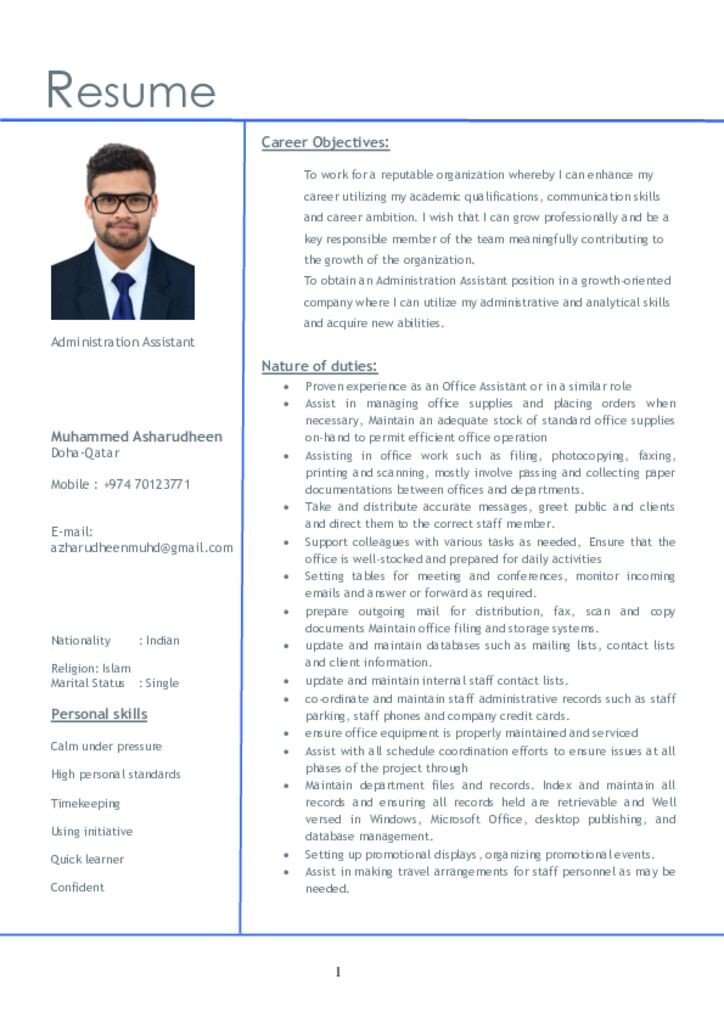 Resume

Administration Assistant

Muhammed Asharudheen
Doha-Qatar

Mobile : +974 70123771

E-mail:
azharudheenmuhd@gmail.com

Nationality : Indian

Religion: Islam
Marital Status : Single

Personal skills

Calm under pressure

High personal standards

Timekeeping

Using initiative

Quick learner

Confident

Career Objectives:

To work for a reputable organization whereby I can enhance my career utilizing my academic qualifications, communication skills and career ambition. I wish that I can grow professionally and be a key responsible member of the team meaningfully contributing to the growth of the organization.
To obtain an Administration Assistant position in a growth-oriented company where I can utilize my administrative and analytical skills and acquire new abilities.

Nature of duties:

- Proven experience as an Office Assistant or in a similar role
- Assist in managing office supplies and placing orders when necessary, Maintain an adequate stock of standard office supplies on-hand to permit efficient office operation
- Assisting in office work such as filing, photocopying, faxing, printing and scanning, mostly involve passing and collecting paper documentations between offices and departments.
- Take and distribute accurate messages, greet public and clients and direct them to the correct staff member.
- Support colleagues with various tasks as needed, Ensure that the office is well-stocked and prepared for daily activities
- Setting tables for meeting and conferences, monitor incoming emails and answer or forward as required.
- prepare outgoing mail for distribution, fax, scan and copy documents Maintain office filing and storage systems.
- update and maintain databases such as mailing lists, contact lists and client information.
- update and maintain internal staff contact lists.
- co-ordinate and maintain staff administrative records such as staff parking, staff phones and company credit cards.
- ensure office equipment is properly maintained and serviced
- Assist with all schedule coordination efforts to ensure issues at all phases of the project through
- Maintain department files and records. Index and maintain all records and ensuring all records held are retrievable and Well versed in Windows, Microsoft Office, desktop publishing, and database management.
- Setting up promotional displays, organizing promotional events.
- Assist in making travel arrangements for staff personnel as may be needed.

1